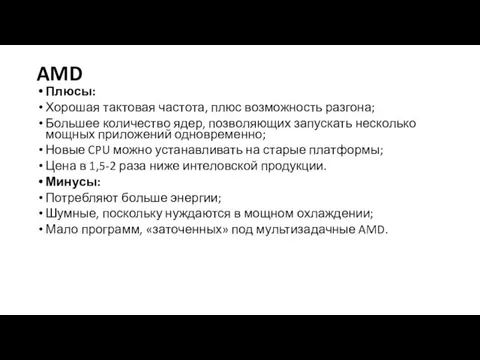 AMD

• Плюсы:
• Хорошая тактовая частота, плюс возможность разгона;
• Большее количество ядер, позволяющих запускать несколько мощных приложений одновременно;
• Новые CPU можно устанавливать на старые платформы;
• Цена в 1,5-2 раза ниже интеловской продукции.
• Минусы:
• Потребляют больше энергии;
• Шумные, поскольку нуждаются в мощном охлаждении;
• Мало программ, «заточенных» под мультизадачные AMD.